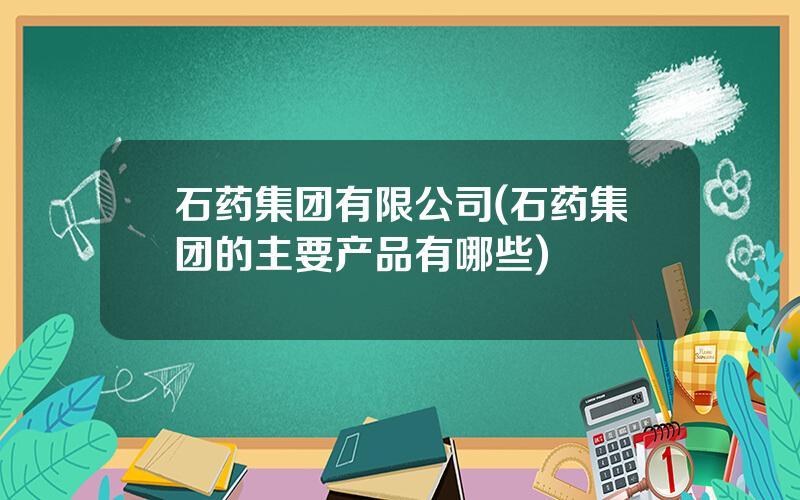 石药集团有限公司(石药集团的主要产品有哪些)